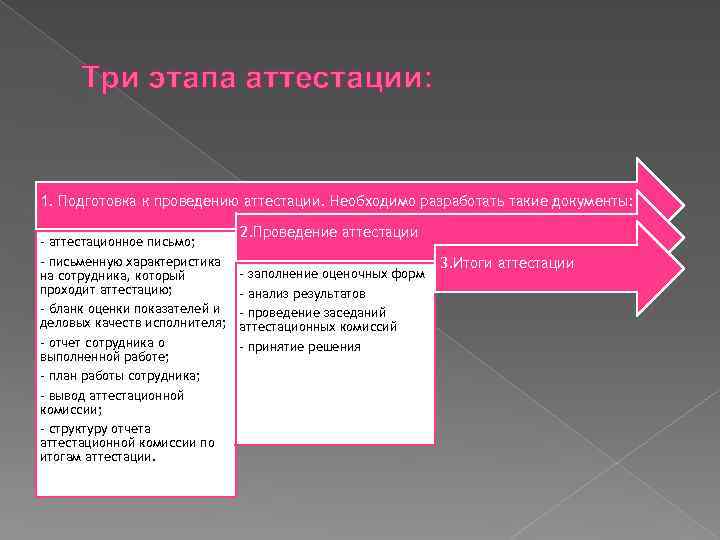 Три этапа аттестации:

1. Подготовка к проведению аттестации. Необходимо разработать такие документы:

- аттестационное письмо;

- письменную характеристика на сотрудника, который проходит аттестацию;

- бланк оценки показателей и деловых качеств исполнителя;

- отчет сотрудника о выполненной работе;

- план работы сотрудника;

- вывод аттестационной комиссии;

- структуру отчета аттестационной комиссии по итогам аттестации.

2.Проведение аттестации

- заполнение оценочных форм

- анализ результатов

- проведение заседаний аттестационных комиссий

- принятие решения

3.Итоги аттестации